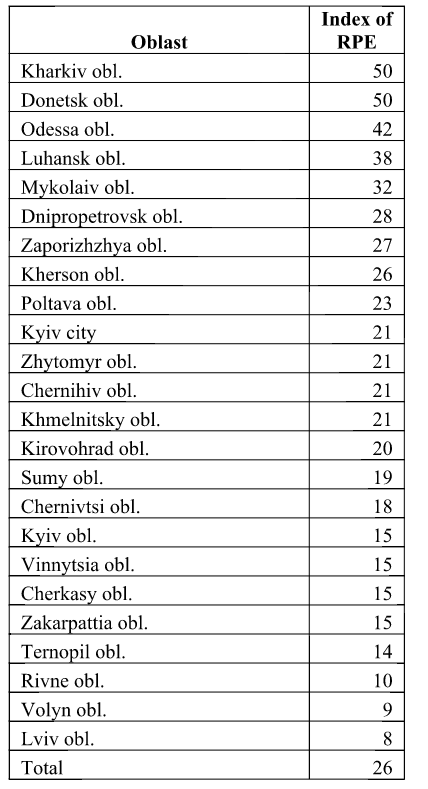 | Oblast | Index of RPE |
|---|---|
| Kharkiv obl. | 50 |
| Donetsk obl. | 50 |
| Odessa obl. | 42 |
| Luhansk obl. | 38 |
| Mykolaiv obl. | 32 |
| Dnipropetrovsk obl. | 28 |
| Zaporizhzhya obl. | 27 |
| Kherson obl. | 26 |
| Poltava obl. | 23 |
| Kyiv city | 21 |
| Zhytomyr obl. | 21 |
| Chernihiv obl. | 21 |
| Khmelnitsky obl. | 21 |
| Kirovohrad obl. | 20 |
| Sumy obl. | 19 |
| Chernivtsi obl. | 18 |
| Kyiv obl. | 15 |
| Vinnytsia obl. | 15 |
| Cherkasy obl. | 15 |
| Zakarpattia obl. | 15 |
| Ternopil obl. | 14 |
| Rivne obl. | 10 |
| Volyn obl. | 9 |
| Lviv obl. | 8 |
| Total | 26 |